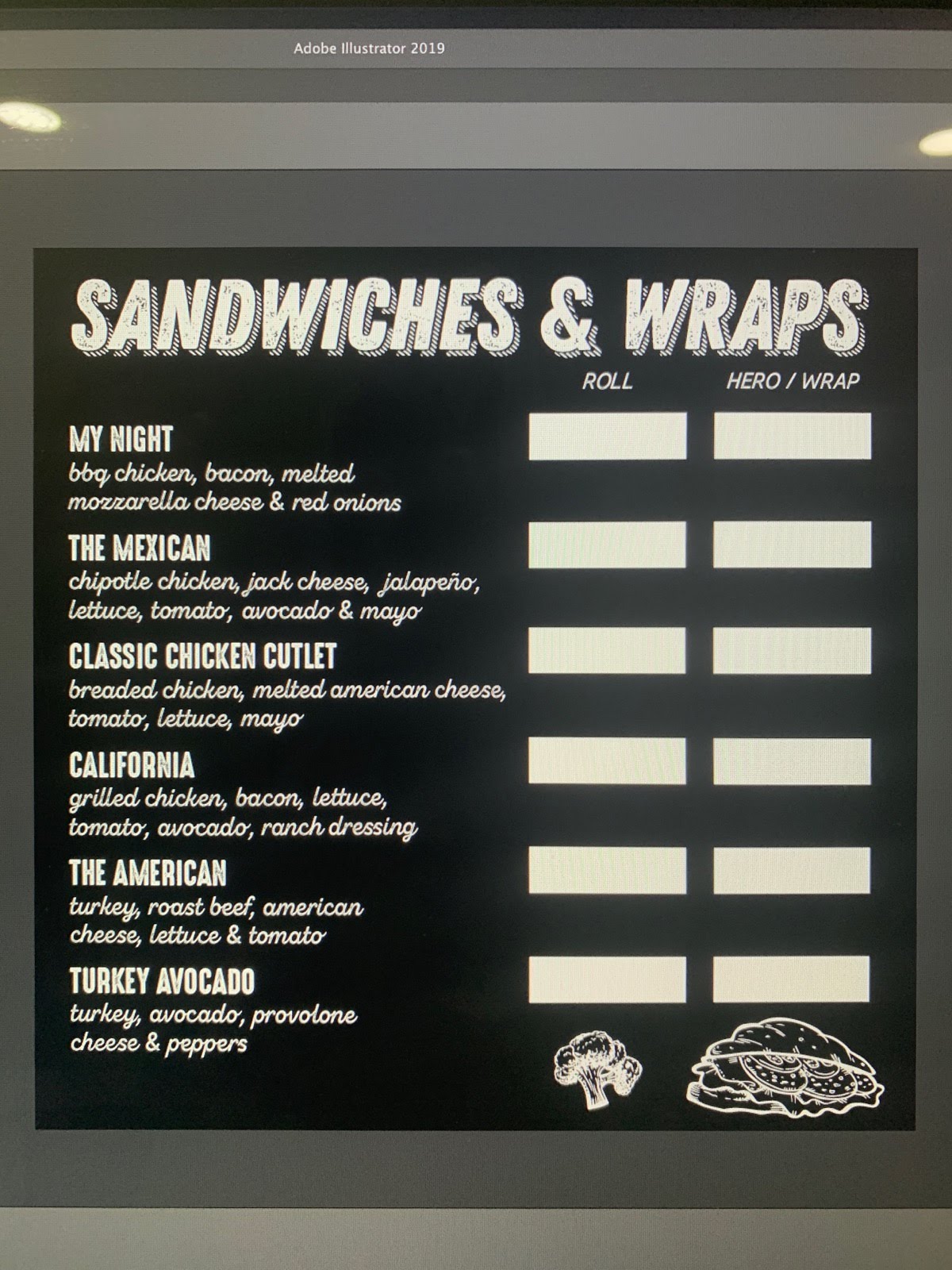 Adobe Illustrator 2019

SANDWICHES & WRAPS

ROLL

HERO / WRAP

MY NIGHT
bbq chicken, bacon, melted mozzarella cheese & red onions

THE MEXICAN
chipotle chicken, jack cheese, jalapeño, lettuce, tomato, avocado & mayo

CLASSIC CHICKEN CUTLET
breaded chicken, melted american cheese, tomato, lettuce, mayo

CALIFORNIA
grilled chicken, bacon, lettuce, tomato, avocado, ranch dressing

THE AMERICAN
turkey, roast beef, american cheese, lettuce & tomato

TURKEY AVOCADO
turkey, avocado, provolone cheese & peppers